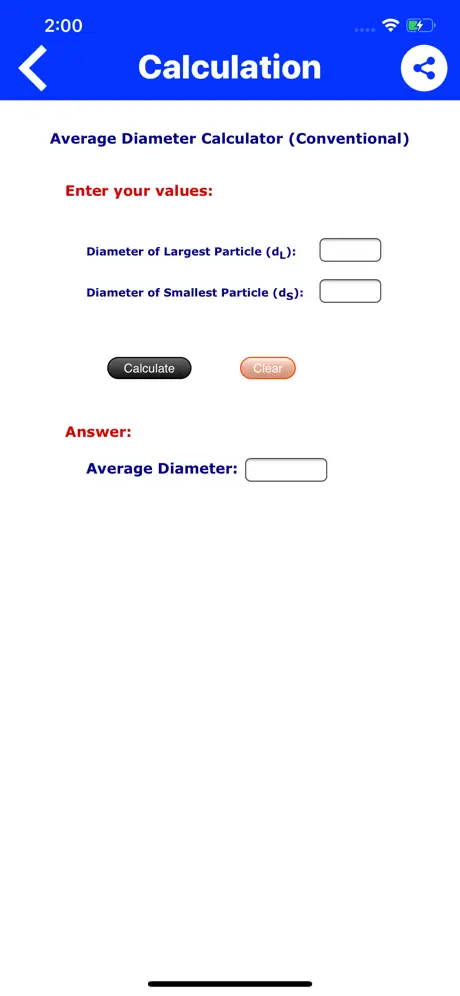 2:00

Calculation

Average Diameter Calculator (Conventional)

Enter your values:

Diameter of Largest Particle ($d_L$):

Diameter of Smallest Particle ($d_S$):

Calculate

Clear

Answer:

Average Diameter: